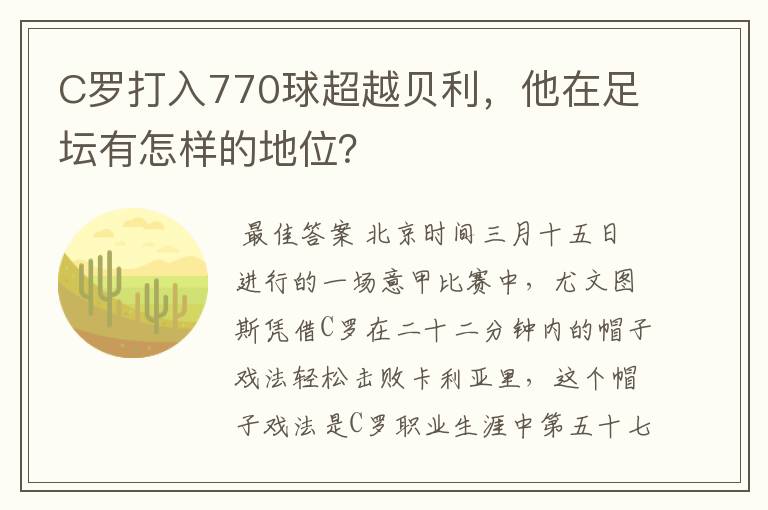 C罗打入770球超越贝利，他在足坛有怎样的地位?

最佳答案 北京时间三月十五日进行的一场意甲比赛中，尤文图斯凭借C罗在二十二分钟内的帽子戏法轻松击败卡利亚里，这个帽子戏法是C罗职业生涯中第五十七